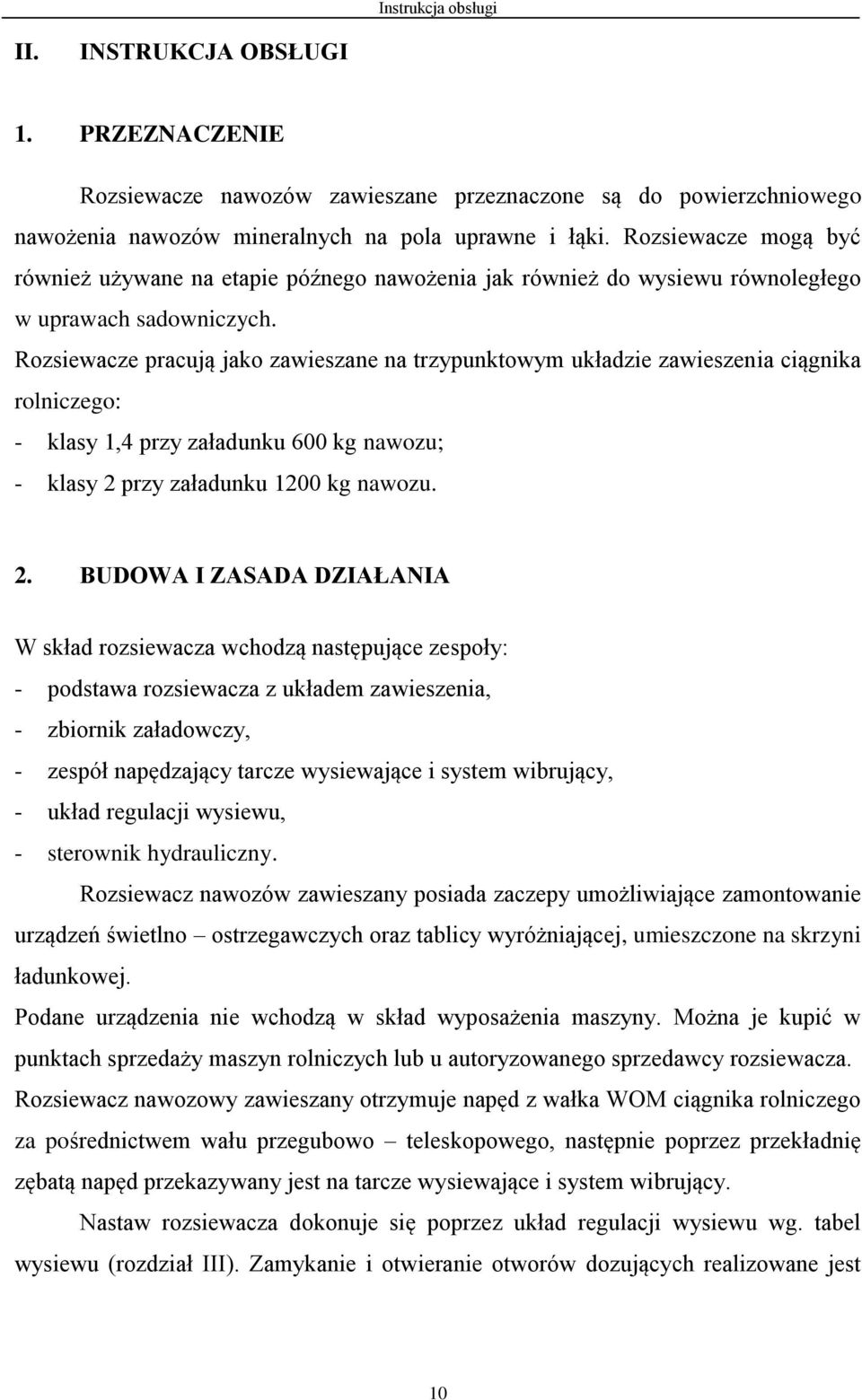 Instrukcja obsługi

II. INSTRUKCJA OBSŁUGI

1. PRZEZNACZENIE

Rozsiewacze nawozów zawieszane przeznaczone są do powierzchniowego nawożenia nawozów mineralnych na pola uprawne i łąki. Rozsiewacze mogą być również używane na etapie późnego nawożenia jak również do wysiewu równoległego w uprawach sadowniczych.
Rozsiewacze pracują jako zawieszane na trzypunktowym układzie zawieszenia ciągnika rolniczego:
- klasy 1,4 przy załadunku 600 kg nawozu;
- klasy 2 przy załadunku 1200 kg nawozu.

2. BUDOWA I ZASADA DZIAŁANIA

W skład rozsiewacza wchodzą następujące zespoły:
- podstawa rozsiewacza z układem zawieszenia,
- zbiornik załadowczy,
- zespół napędzający tarcze wysiewające i system wibrujący,
- układ regulacji wysiewu,
- sterownik hydrauliczny.

Rozsiewacz nawozów zawieszany posiada zaczepy umożliwiające zamontowanie urządzeń świetlno – ostrzegawczych oraz tablicy wyróżniającej, umieszczone na skrzyni ładunkowej.
Podane urządzenia nie wchodzą w skład wyposażenia maszyny. Można je kupić w punktach sprzedaży maszyn rolniczych lub u autoryzowanego sprzedawcy rozsiewacza.
Rozsiewacz nawozowy zawieszany otrzymuje napęd z wałka WOM ciągnika rolniczego za pośrednictwem wału przegubowo – teleskopowego, następnie poprzez przekładnię zębatą napęd przekazywany jest na tarcze wysiewające i system wibrujący.

Nastaw rozsiewacza dokonuje się poprzez układ regulacji wysiewu wg. tabel wysiewu (rozdział III). Zamykanie i otwieranie otworów dozujących realizowane jest

10